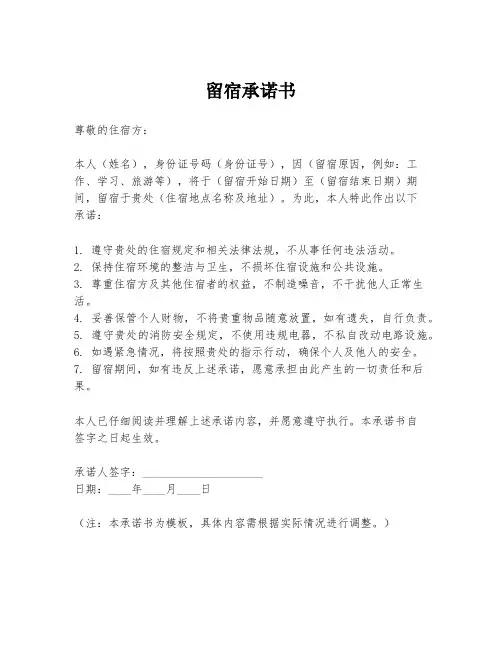 留宿承诺书

尊敬的住宿方：

本人（姓名），身份证号码（身份证号），因（留宿原因，例如：工作、学习、旅游等），将于（留宿开始日期）至（留宿结束日期）期间，留宿于贵处（住宿地点名称及地址）。为此，本人特此作出以下承诺：

1. 遵守贵处的住宿规定和相关法律法规，不从事任何违法活动。
2. 保持住宿环境的整洁与卫生，不损坏住宿设施和公共设施。
3. 尊重住宿方及其他住宿者的权益，不制造噪音，不干扰他人正常生活。
4. 妥善保管个人财物，不将贵重物品随意放置，如有遗失，自行负责。
5. 遵守贵处的消防安全规定，不使用违规电器，不私自改动电路设施。
6. 如遇紧急情况，将按照贵处的指示行动，确保个人及他人的安全。
7. 留宿期间，如有违反上述承诺，愿意承担由此产生的一切责任和后果。

本人已仔细阅读并理解上述承诺内容，并愿意遵守执行。本承诺书自签字之日起生效。

承诺人签字：____________________
日期：____年____月____日

（注：本承诺书为模板，具体内容需根据实际情况进行调整。）